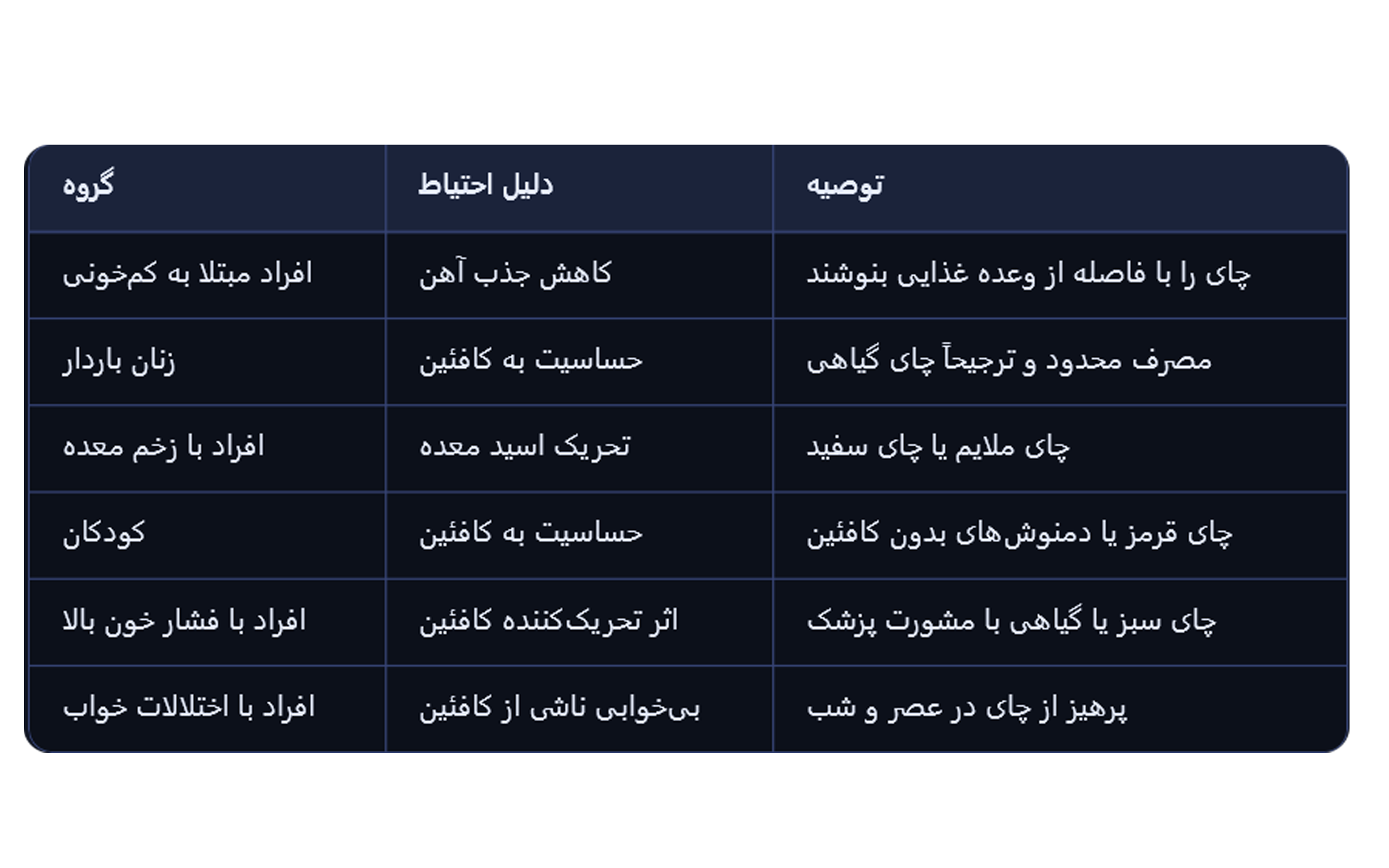 | گروه | دلیل احتیاط | توصیه |
|---|---|---|
| افراد مبتلا به کم‌خونی | کاهش جذب آهن | چای را با فاصله از وعده غذایی بنوشند |
| زنان باردار | حساسیت به کافئین | مصرف محدود و ترجیحاً چای گیاهی |
| افراد با زخم معده | تحریک اسید معده | چای ملایم یا چای سفید |
| کودکان | حساسیت به کافئین | چای قرمز یا دمنوش‌های بدون کافئین |
| افراد با فشار خون بالا | اثر تحریک‌کننده کافئین | چای سبز یا گیاهی با مشورت پزشک |
| افراد با اختلالات خواب | بی‌خوابی ناشی از کافئین | پرهیز از چای در عصر و شب |